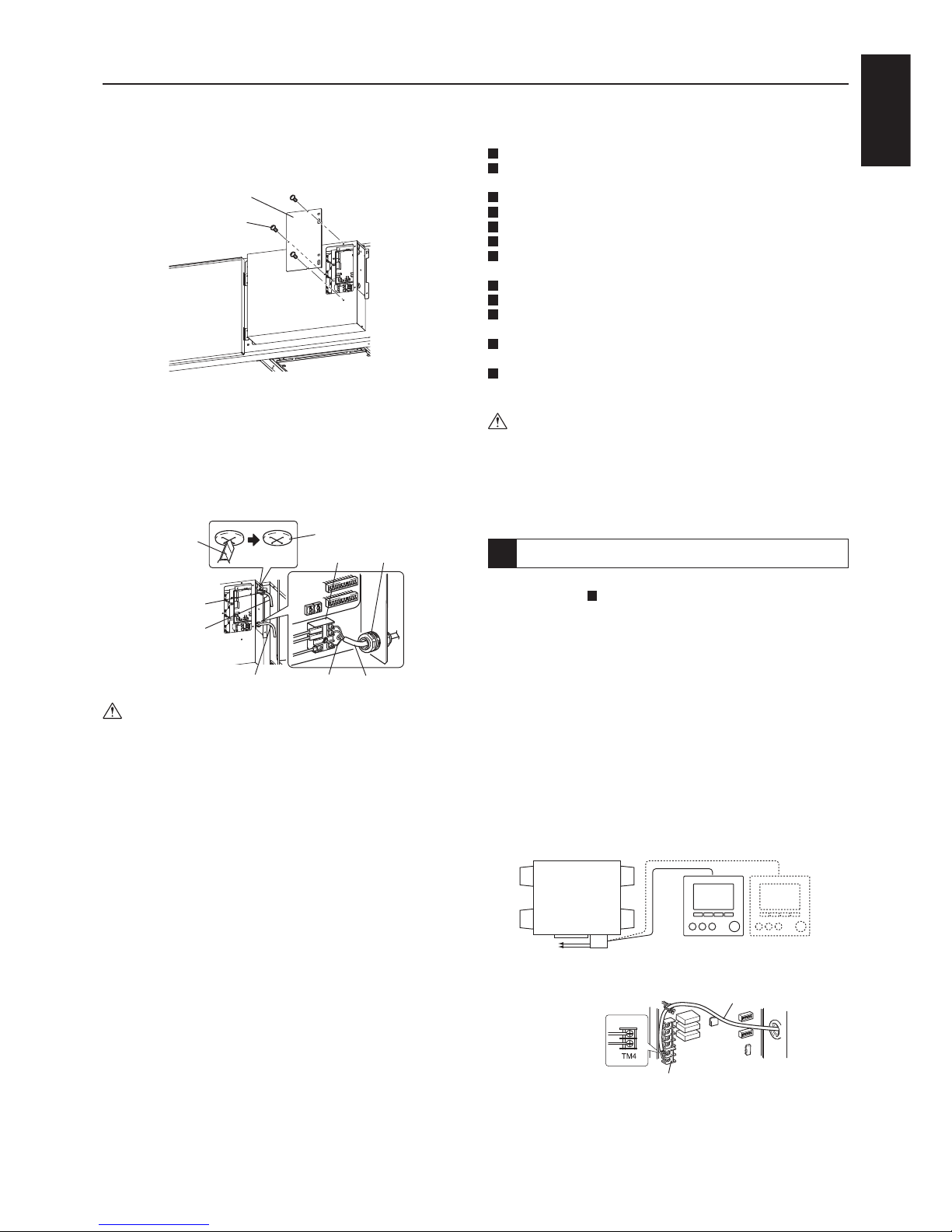 TM4